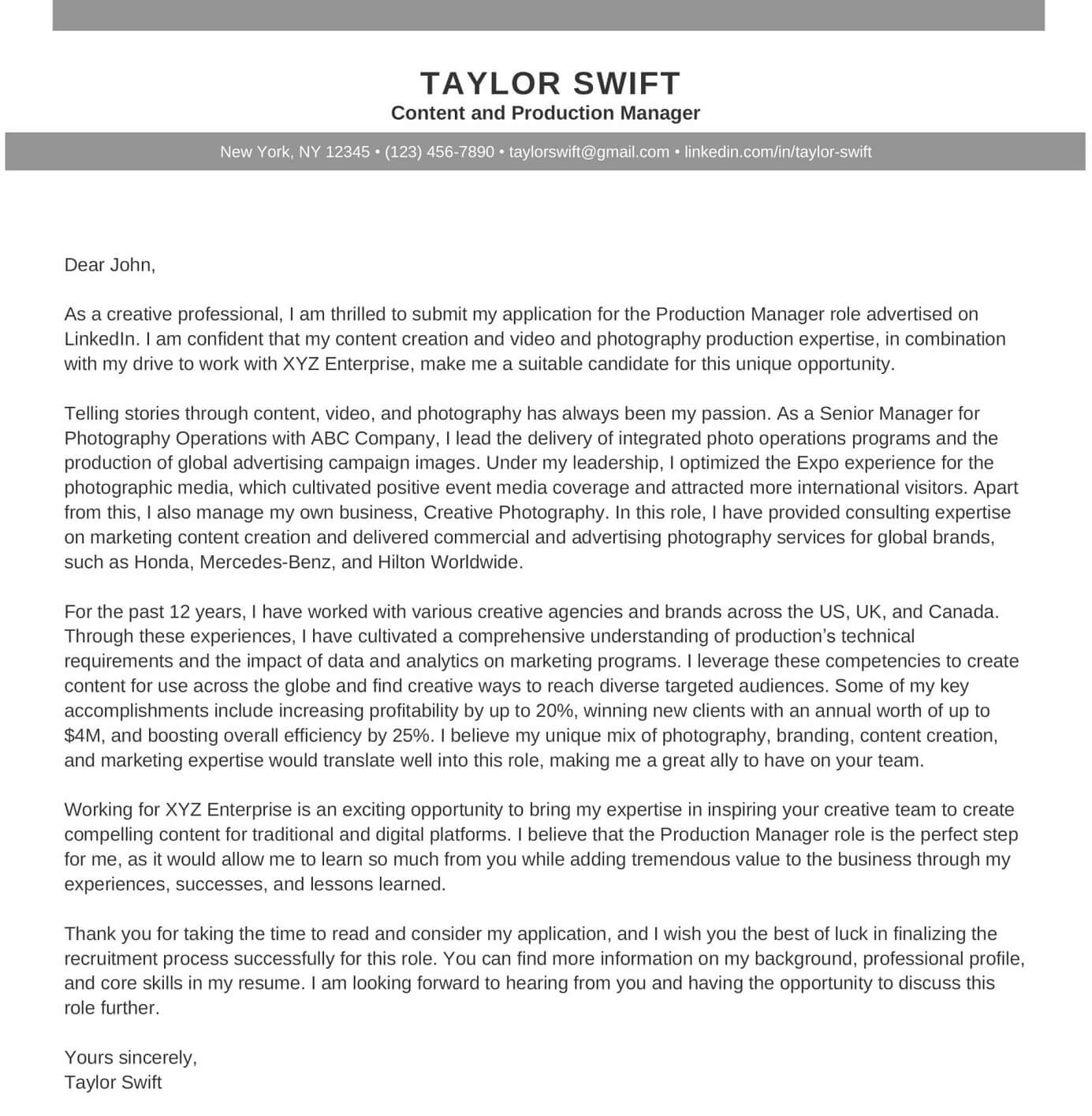 TAYLOR SWIFT
Content and Production Manager

New York, NY 12345 • (123) 456-7890 • taylorswift@gmail.com • linkedin.com/in/taylor-swift

Dear John,

As a creative professional, I am thrilled to submit my application for the Production Manager role advertised on LinkedIn. I am confident that my content creation and video and photography production expertise, in combination with my drive to work with XYZ Enterprise, make me a suitable candidate for this unique opportunity.

Telling stories through content, video, and photography has always been my passion. As a Senior Manager for Photography Operations with ABC Company, I lead the delivery of integrated photo operations programs and the production of global advertising campaign images. Under my leadership, I optimized the Expo experience for the photographic media, which cultivated positive event media coverage and attracted more international visitors. Apart from this, I also manage my own business, Creative Photography. In this role, I have provided consulting expertise on marketing content creation and delivered commercial and advertising photography services for global brands, such as Honda, Mercedes-Benz, and Hilton Worldwide.

For the past 12 years, I have worked with various creative agencies and brands across the US, UK, and Canada. Through these experiences, I have cultivated a comprehensive understanding of production's technical requirements and the impact of data and analytics on marketing programs. I leverage these competencies to create content for use across the globe and find creative ways to reach diverse targeted audiences. Some of my key accomplishments include increasing profitability by up to 20%, winning new clients with an annual worth of up to $4M, and boosting overall efficiency by 25%. I believe my unique mix of photography, branding, content creation, and marketing expertise would translate well into this role, making me a great ally to have on your team.

Working for XYZ Enterprise is an exciting opportunity to bring my expertise in inspiring your creative team to create compelling content for traditional and digital platforms. I believe that the Production Manager role is the perfect step for me, as it would allow me to learn so much from you while adding tremendous value to the business through my experiences, successes, and lessons learned.

Thank you for taking the time to read and consider my application, and I wish you the best of luck in finalizing the recruitment process successfully for this role. You can find more information on my background, professional profile, and core skills in my resume. I am looking forward to hearing from you and having the opportunity to discuss this role further.

Yours sincerely,
Taylor Swift